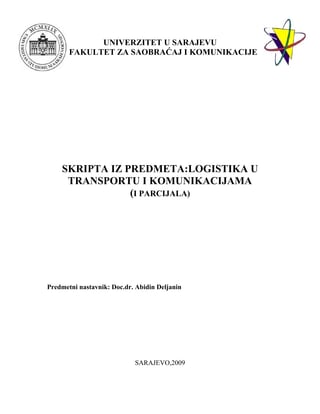 MCMXLIX

UNIVERZITET U SARAJEVU
FAKULTET ZA SAOBRAĆAJ I KOMUNIKACIJE

SKRIPTA IZ PREDMETA:LOGISTIKA U TRANSPORTU I KOMUNIKACIJAMA
(I PARCIJALA)

Predmetni nastavnik: Doc.dr. Abidin Deljanin

SARAJEVO,2009